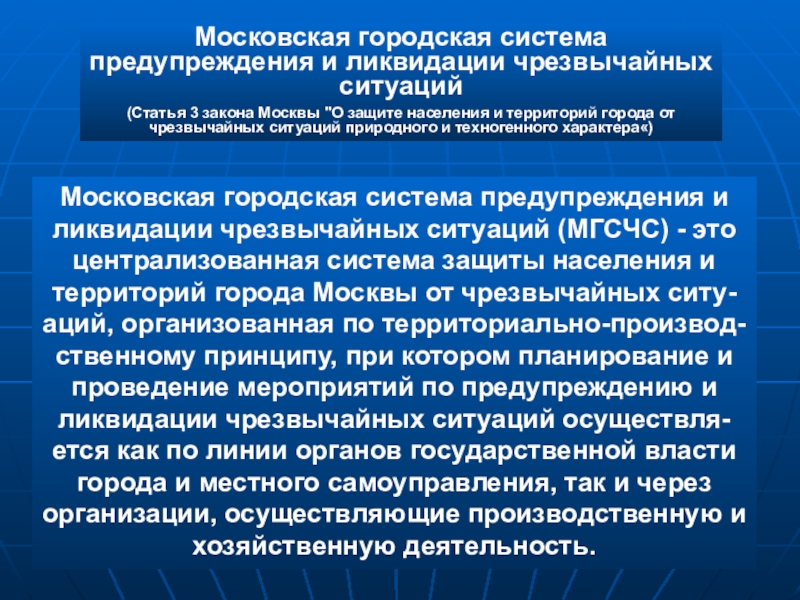 Московская городская система предупреждения и ликвидации чрезвычайных ситуаций

(Статья 3 закона Москвы "О защите населения и территорий города от чрезвычайных ситуаций природного и техногенного характера«)

Московская городская система предупреждения и ликвидации чрезвычайных ситуаций (МГСЧС) - это централизованная система защиты населения и территорий города Москвы от чрезвычайных ситуаций, организованная по территориально-производственному принципу, при котором планирование и проведение мероприятий по предупреждению и ликвидации чрезвычайных ситуаций осуществляется как по линии органов государственной власти города и местного самоуправления, так и через организации, осуществляющие производственную и хозяйственную деятельность.